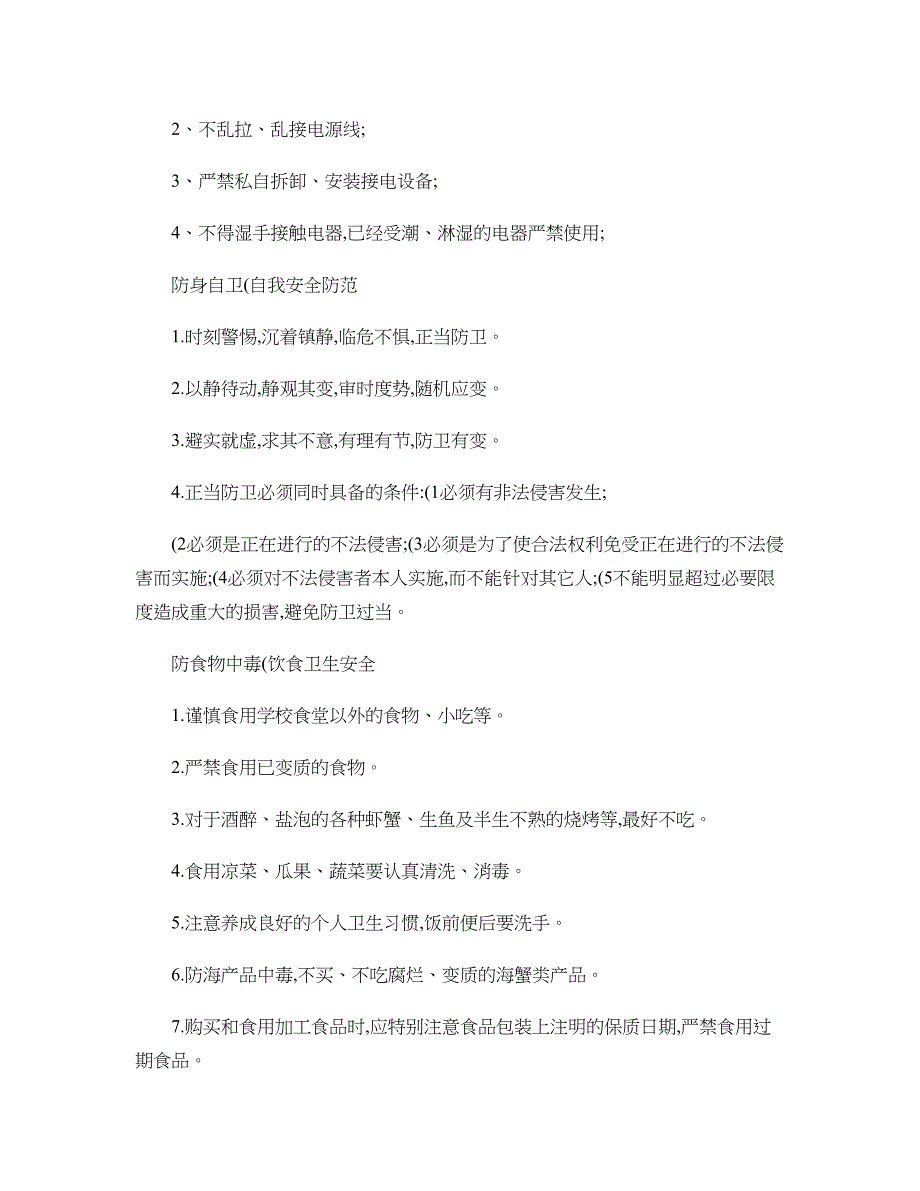 2、不乱拉、乱接电源线;

3、严禁私自拆卸、安装接电设备;

4、不得湿手接触电器,已经受潮、淋湿的电器严禁使用;

防身自卫(自我安全防范

1.时刻警惕,沉着镇静,临危不惧,正当防卫。

2.以静待动,静观其变,审时度势,随机应变。

3.避实就虚,求其不意,有理有节,防卫有变。

4.正当防卫必须同时具备的条件:(1必须有非法侵害发生;

(2必须是正在进行的不法侵害;(3必须是为了使合法权利免受正在进行的不法侵害而实施;(4必须对不法侵害者本人实施,而不能针对其它人;(5不能明显超过必要限度造成重大的损害,避免防卫过当。

防食物中毒(饮食卫生安全

1.谨慎食用学校食堂以外的食物、小吃等。

2.严禁食用已变质的食物。

3.对于酒醉、盐泡的各种虾蟹、生鱼及半生不熟的烧烤等,最好不吃。

4.食用凉菜、瓜果、蔬菜要认真清洗、消毒。

5.注意养成良好的个人卫生习惯,饭前便后要洗手。

6.防海产品中毒,不买、不吃腐烂、变质的海蟹类产品。

7.购买和食用加工食品时,应特别注意食品包装上注明的保质日期,严禁食用过期食品。